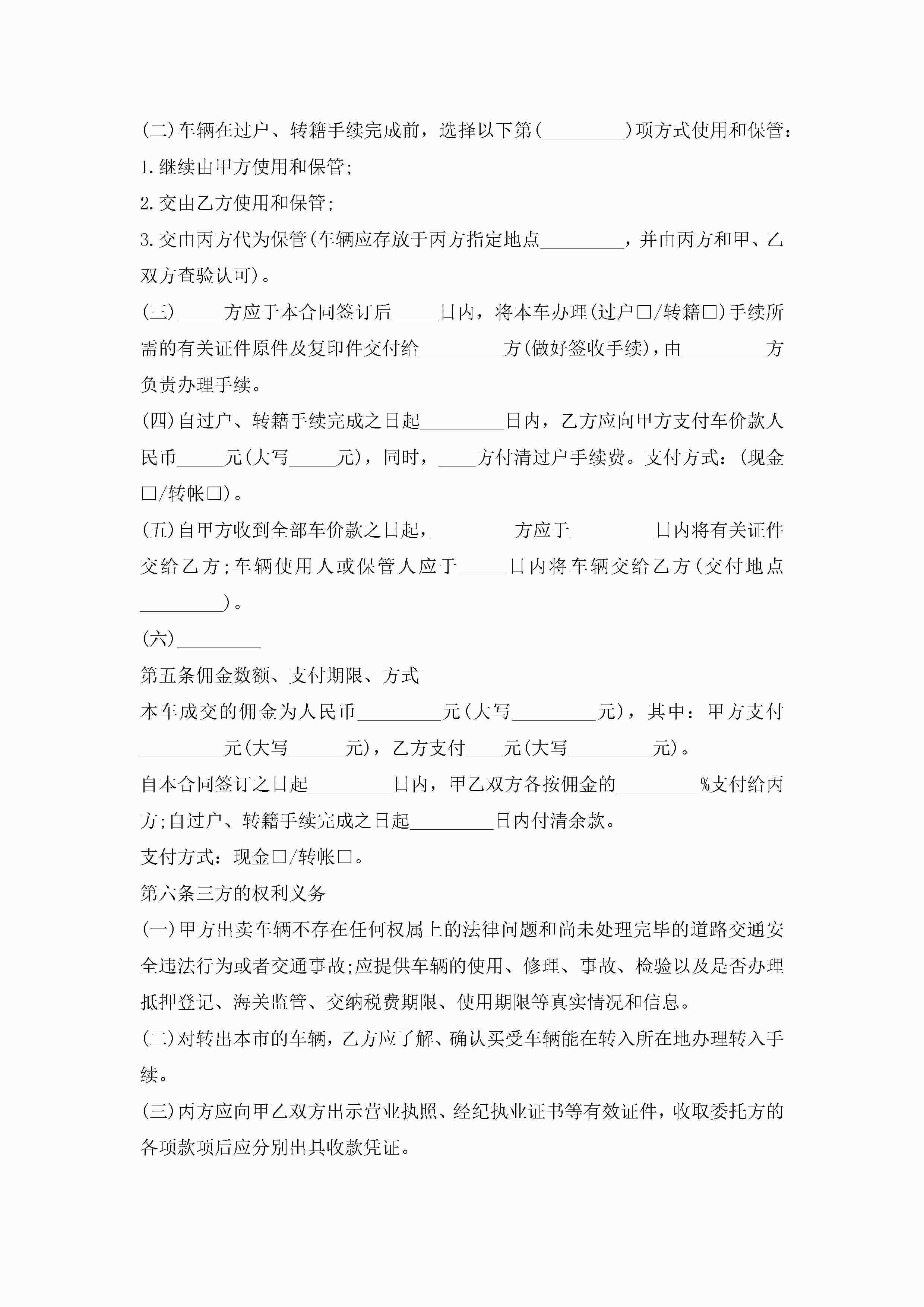 (二)车辆在过户、转籍手续完成前，选择以下第(_________)项方式使用和保管：

1.继续由甲方使用和保管;

2.交由乙方使用和保管;

3.交由丙方代为保管(车辆应存放于丙方指定地点_________，并由丙方和甲、乙双方查验认可)。

(三)_____方应于本合同签订后_____日内，将本车办理(过户□/转籍□)手续所需的有关证件原件及复印件交付给_________方(做好签收手续)，由_________方负责办理手续。

(四)自过户、转籍手续完成之日起_________日内，乙方应向甲方支付车价款人民币_____元(大写_____元)，同时，____方付清过户手续费。支付方式：(现金□/转帐□)。

(五)自甲方收到全部车价款之日起，_________方应于_________日内将有关证件交给乙方;车辆使用人或保管人应于_____日内将车辆交给乙方(交付地点_________)。

(六)_________

第五条佣金数额、支付期限、方式

本车成交的佣金为人民币_________元(大写_________元)，其中：甲方支付_________元(大写______元)，乙方支付____元(大写_________元)。

自本合同签订之日起_________日内，甲乙双方各按佣金的_________%支付给丙方;自过户、转籍手续完成之日起_________日内付清余款。

支付方式：现金□/转帐□。

第六条三方的权利义务

(一)甲方出卖车辆不存在任何权属上的法律问题和尚未处理完毕的道路交通安全违法行为或者交通事故;应提供车辆的使用、修理、事故、检验以及是否办理抵押登记、海关监管、交纳税费期限、使用期限等真实情况和信息。

(二)对转出本市的车辆，乙方应了解、确认买受车辆能在转入所在地办理转入手续。

(三)丙方应向甲乙双方出示营业执照、经纪执业证书等有效证件，收取委托方的各项款项后应分别出具收款凭证。